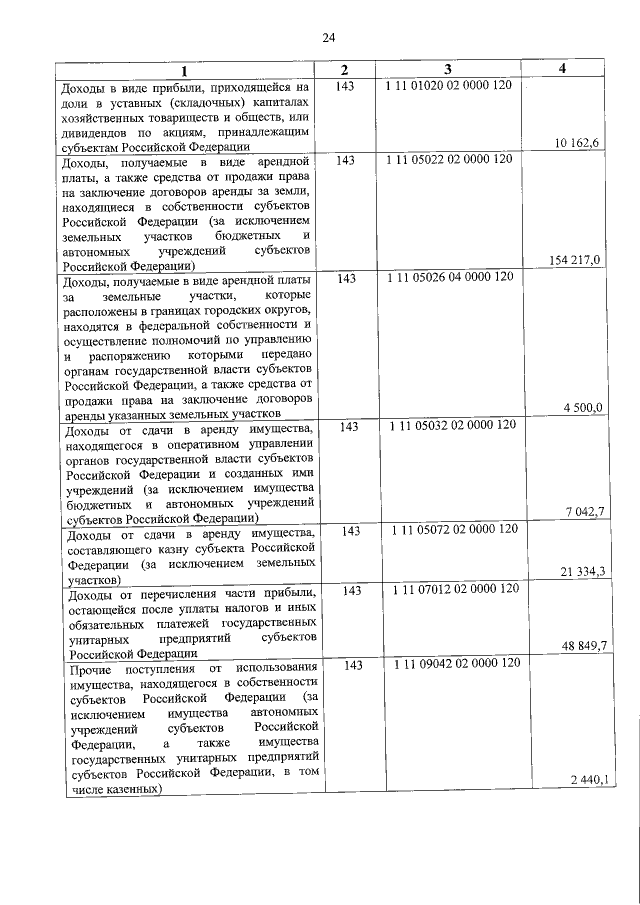 24

| 1 | 2 | 3 | 4 |
|---|---|---|---|
| Доходы в виде прибыли, приходящейся на доли в уставных (складочных) капиталах хозяйственных товариществ и обществ, или дивидендов по акциям, принадлежащим субъектам Российской Федерации | 143 | 1 11 01020 02 0000 120 | 10 162,6 |
| Доходы, получаемые в виде арендной платы, а также средства от продажи права на заключение договоров аренды за земли, находящиеся в собственности субъектов Российской Федерации (за исключением земельных участков бюджетных и автономных учреждений субъектов Российской Федерации) | 143 | 1 11 05022 02 0000 120 | 154 217,0 |
| Доходы, получаемые в виде арендной платы за земельные участки, которые расположены в границах городских округов, находятся в федеральной собственности и осуществление полномочий по управлению и распоряжению которыми передано органам государственной власти субъектов Российской Федерации, а также средства от продажи права на заключение договоров аренды указанных земельных участков | 143 | 1 11 05026 04 0000 120 | 4 500,0 |
| Доходы от сдачи в аренду имущества, находящегося в оперативном управлении органов государственной власти субъектов Российской Федерации и созданных ими учреждений (за исключением имущества бюджетных и автономных учреждений субъектов Российской Федерации) | 143 | 1 11 05032 02 0000 120 | 7 042,7 |
| Доходы от сдачи в аренду имущества, составляющего казну субъекта Российской Федерации (за исключением земельных участков) | 143 | 1 11 05072 02 0000 120 | 21 334,3 |
| Доходы от перечисления части прибыли, остающейся после уплаты налогов и иных обязательных платежей государственных унитарных предприятий субъектов Российской Федерации | 143 | 1 11 07012 02 0000 120 | 48 849,7 |
| Прочие поступления от использования имущества, находящегося в собственности субъектов Российской Федерации (за исключением имущества автономных учреждений субъектов Российской Федерации, а также имущества государственных унитарных предприятий субъектов Российской Федерации, в том числе казенных) | 143 | 1 11 09042 02 0000 120 | 2 440,1 |